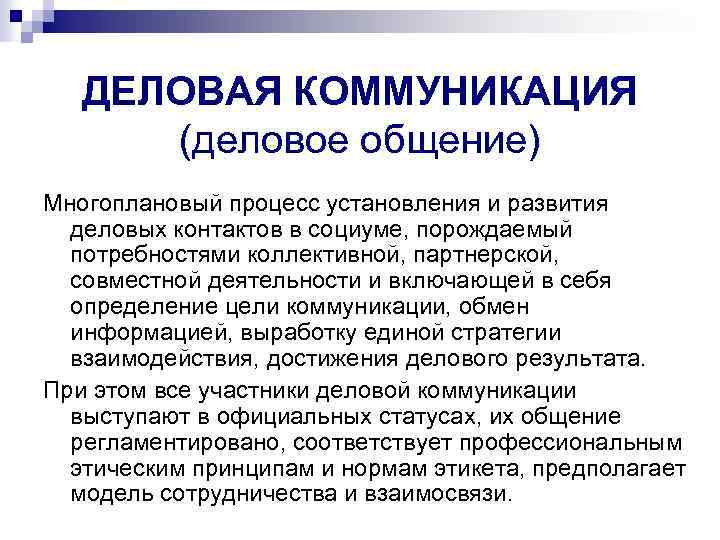 ДЕЛОВАЯ КОММУНИКАЦИЯ
(деловое общение)

Многоплановый процесс установления и развития деловых контактов в социуме, порождаемый потребностями коллективной, партнерской, совместной деятельности и включающей в себя определение цели коммуникации, обмен информацией, выработку единой стратегии взаимодействия, достижения делового результата.

При этом все участники деловой коммуникации выступают в официальных статусах, их общение регламентировано, соответствует профессиональным этическим принципам и нормам этикета, предполагает модель сотрудничества и взаимосвязи.